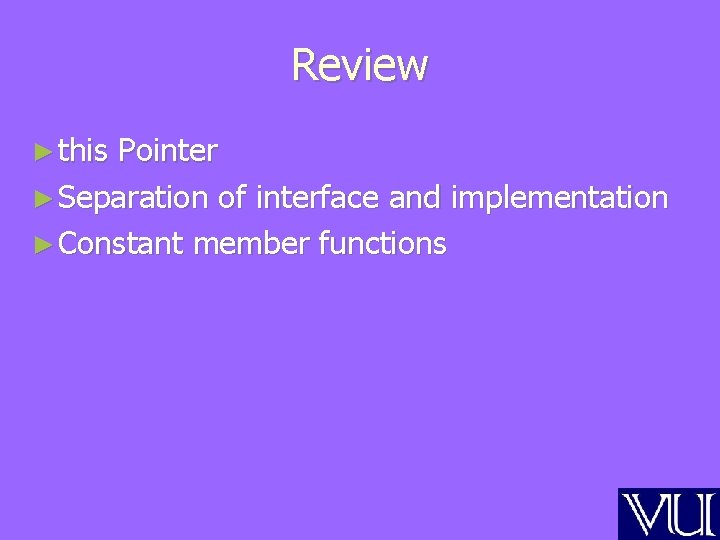 Review

►this Pointer
►Separation of interface and implementation
►Constant member functions

VU